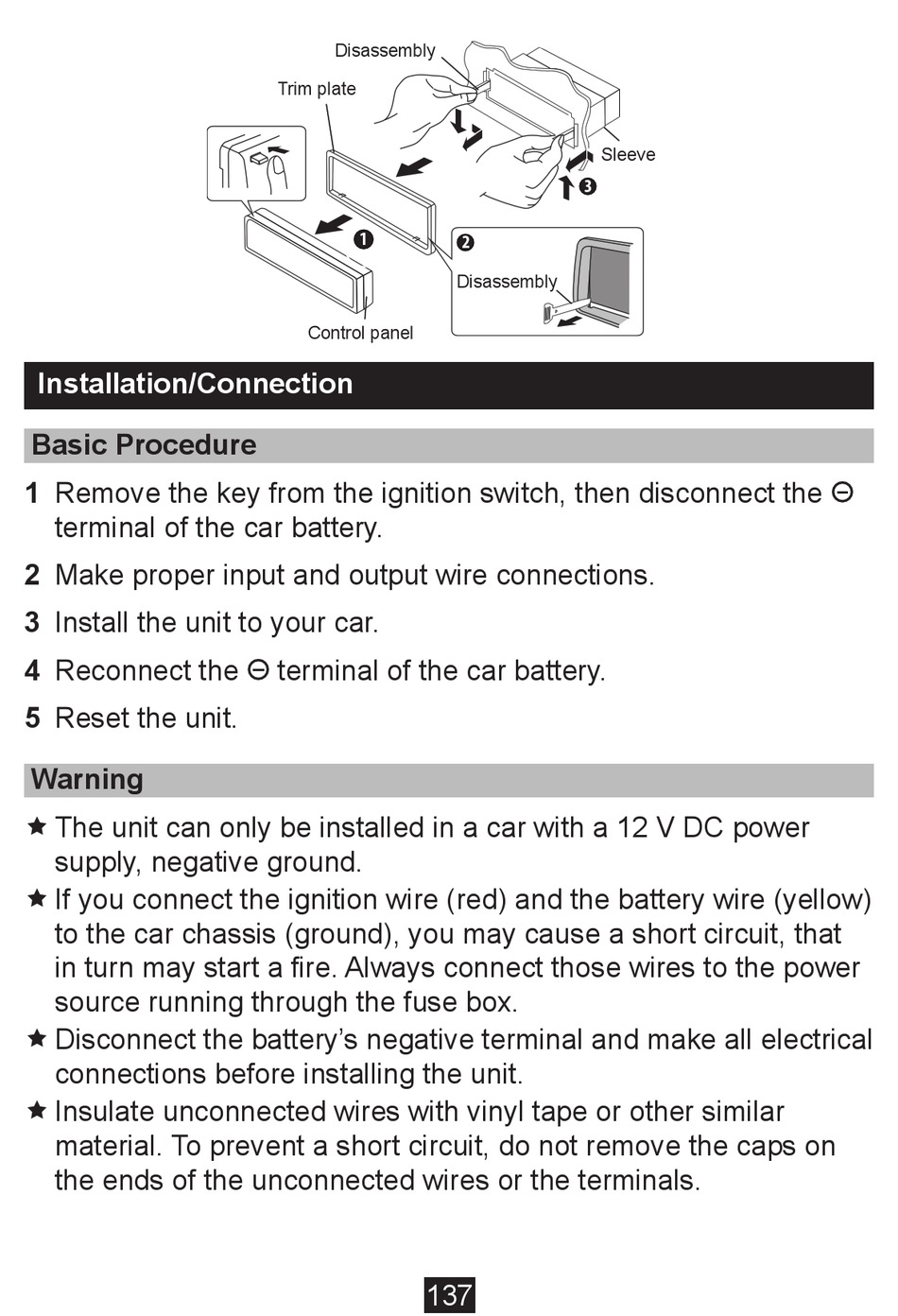 Disassembly
Trim plate
Sleeve
❸
❶
❷
Disassembly
Control panel

Installation/Connection

Basic Procedure

1 Remove the key from the ignition switch, then disconnect the ⊖ terminal of the car battery.

2 Make proper input and output wire connections.

3 Install the unit to your car.

4 Reconnect the ⊖ terminal of the car battery.

5 Reset the unit.

Warning

★ The unit can only be installed in a car with a 12 V DC power supply, negative ground.
★ If you connect the ignition wire (red) and the battery wire (yellow) to the car chassis (ground), you may cause a short circuit, that in turn may start a fire. Always connect those wires to the power source running through the fuse box.
★ Disconnect the battery's negative terminal and make all electrical connections before installing the unit.
★ Insulate unconnected wires with vinyl tape or other similar material. To prevent a short circuit, do not remove the caps on the ends of the unconnected wires or the terminals.

137